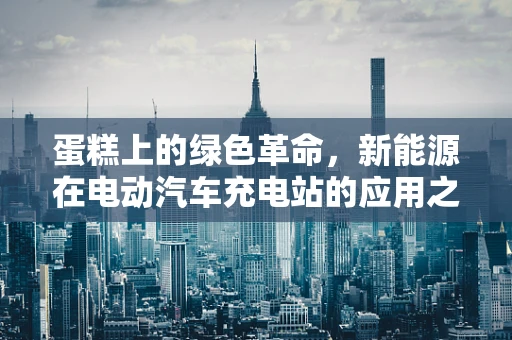 蛋糕上的绿色革命，新能源在电动汽车充电站的应用之